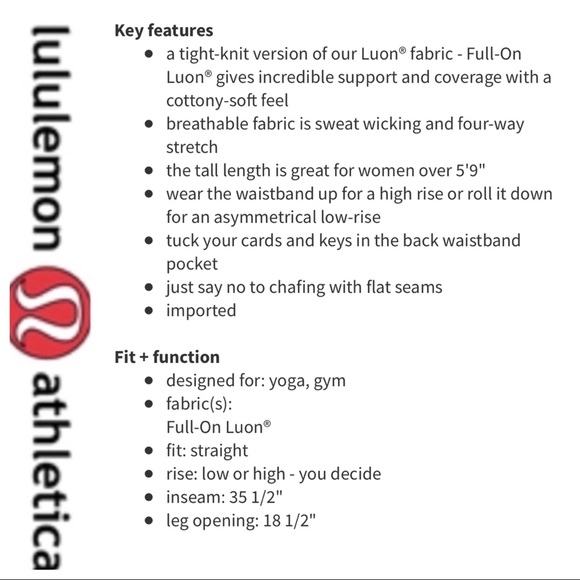 lululemon athletica

Key features
- a tight-knit version of our Luon® fabric - Full-On Luon® gives incredible support and coverage with a cottony-soft feel
- breathable fabric is sweat wicking and four-way stretch
- the tall length is great for women over 5'9"
- wear the waistband up for a high rise or roll it down for an asymmetrical low-rise
- tuck your cards and keys in the back waistband pocket
- just say no to chafing with flat seams
- imported

Fit + function
- designed for: yoga, gym
- fabric(s): Full-On Luon®
- fit: straight
- rise: low or high - you decide
- inseam: 35 1/2"
- leg opening: 18 1/2"